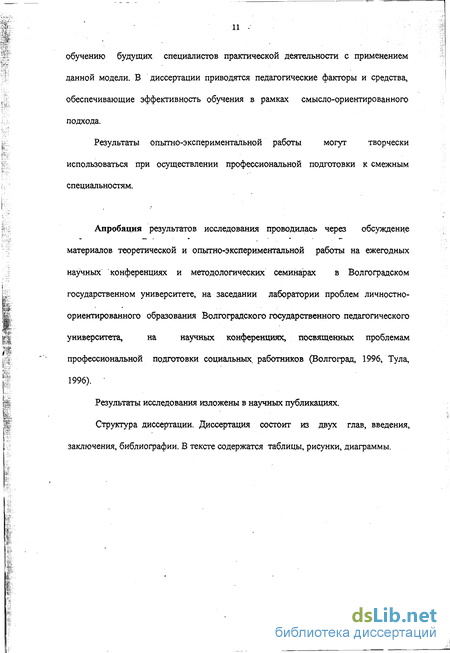 11

обучению будущих специалистов практической деятельности с применением данной модели. В диссертации приводятся педагогические факторы и средства, обеспечивающие эффективность обучения в рамках смысло-ориентированного подхода.

Результаты опытно-экспериментальной работы могут творчески использоваться при осуществлении профессиональной подготовки к смежным специальностям.

Апробация результатов исследования проводилась через обсуждение материалов теоретической и опытно-экспериментальной работы на ежегодных научных конференциях и методологических семинарах в Волгоградском государственном университете, на заседании лаборатории проблем личностно-ориентированного образования Волгоградского государственного педагогического университета, на научных конференциях, посвященных проблемам профессиональной подготовки социальных работников (Волгоград, 1996, Тула, 1996).

Результаты исследования изложены в научных публикациях.

Структура диссертации. Диссертация состоит из двух глав, введения, заключения, библиографии. В тексте содержатся таблицы, рисунки, диаграммы.

dsLib.net
библиотека диссертаций